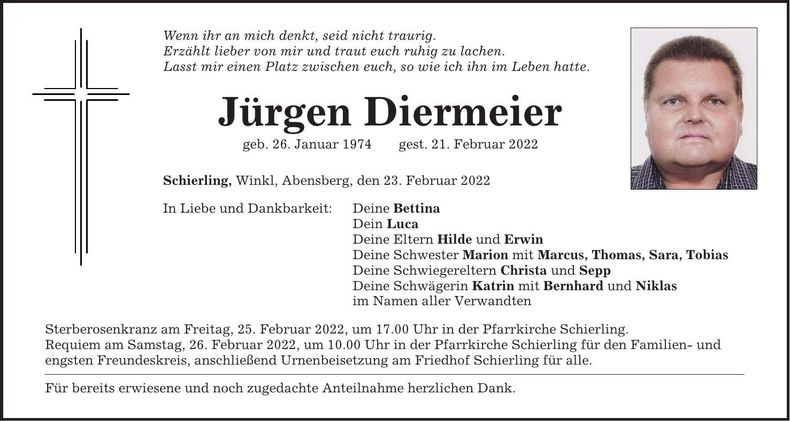 Wenn ihr an mich denkt, seid nicht traurig.
Erzählt lieber von mir und traut euch ruhig zu lachen.
Lasst mir einen Platz zwischen euch, so wie ich ihn im Leben hatte.

Jürgen Diermeier

geb. 26. Januar 1974 gest. 21. Februar 2022

Schierling, Winkl, Abensberg, den 23. Februar 2022

In Liebe und Dankbarkeit: Deine Bettina
Dein Luca
Deine Eltern Hilde und Erwin
Deine Schwester Marion mit Marcus, Thomas, Sara, Tobias
Deine Schwiegereltern Christa und Sepp
Deine Schwägerin Katrin mit Bernhard und Niklas
im Namen aller Verwandten

Sterberosenkranz am Freitag, 25. Februar 2022, um 17.00 Uhr in der Pfarrkirche Schierling.
Requiem am Samstag, 26. Februar 2022, um 10.00 Uhr in der Pfarrkirche Schierling für den Familien- und engsten Freundeskreis, anschließend Urnenbeisetzung am Friedhof Schierling für alle.

Für bereits erwiesene und noch zugedachte Anteilnahme herzlichen Dank.